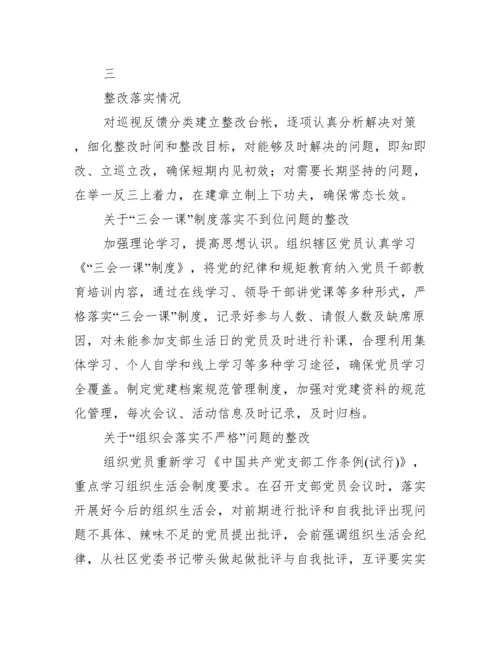 三

整改落实情况

对巡视反馈分类建立整改台帐，逐项认真分析解决对策，细化整改时间和整改目标，对能够及时解决的问题，即知即改、立巡立改，确保短期内见初效；对需要长期坚持的问题，在举一反三上着力，在建章立制上下功夫，确保常态长效。

关于“三会一课”制度落实不到位问题的整改

加强理论学习，提高思想认识。组织辖区党员认真学习《“三会一课”制度》，将党的纪律和规矩教育纳入党员干部教育培训内容，通过在线学习、领导干部讲党课等多种形式，严格落实“三会一课”制度，记录好参与人数、请假人数及缺席原因，对未能参加支部生活日的党员及时进行补课，合理利用集体学习、个人自学和线上学习等多种学习途径，确保党员学习全覆盖。制定党建档案规范管理制度，加强对党建资料的规范化管理，每次会议、活动信息及时记录，及时归档。

关于“组织会落实不严格”问题的整改

组织党员重新学习《中国共产党支部工作条例(试行)》，重点学习组织生活会制度要求。在召开支部党员会议时，落实开展好今后的组织生活会，对前期进行批评和自我批评出现问题不具体、辣味不足的党员提出批评，会前强调组织生活会纪律，从社区党委书记带头做起做批评与自我批评，互评要实实